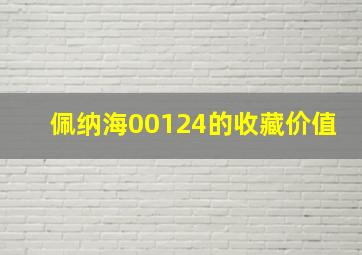 佩纳海00124的收藏价值